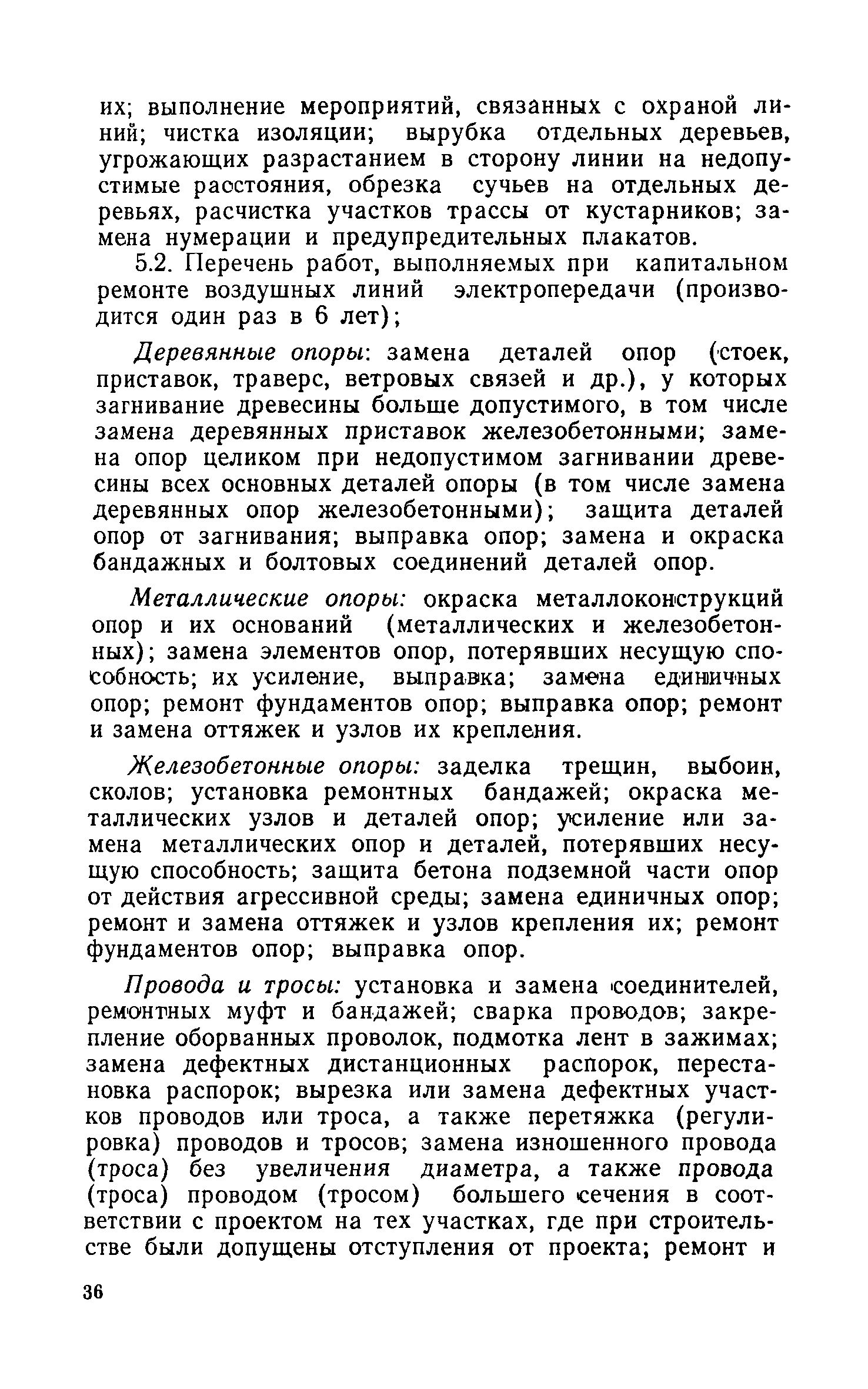 их; выполнение мероприятий, связанных с охраной линий; чистка изоляции; вырубка отдельных деревьев, угрожающих разрастанием в сторону линии на недопустимые расстояния, обрезка сучьев на отдельных деревьях, расчистка участков трассы от кустарников; замена нумерации и предупредительных плакатов.

5.2. Перечень работ, выполняемых при капитальном ремонте воздушных линий электропередачи (производится один раз в 6 лет);

Деревянные опоры: замена деталей опор (стоек, приставок, траверс, ветровых связей и др.), у которых загнивание древесины больше допустимого, в том числе замена деревянных приставок железобетонными; замена опор целиком при недопустимом загнивании древесины всех основных деталей опоры (в том числе замена деревянных опор железобетонными); защита деталей опор от загнивания; выправка опор; замена и окраска бандажных и болтовых соединений деталей опор.

Металлические опоры: окраска металлоконструкций опор и их оснований (металлических и железобетонных); замена элементов опор, потерявших несущую способность; их усиление, выправка; замена единичных опор; ремонт фундаментов опор; выправка опор; ремонт и замена оттяжек и узлов их крепления.

Железобетонные опоры: заделка трещин, выбоин, сколов; установка ремонтных бандажей; окраска металлических узлов и деталей опор; усиление или замена металлических опор и деталей, потерявших несущую способность; защита бетона подземной части опор от действия агрессивной среды; замена единичных опор; ремонт и замена оттяжек и узлов крепления их; ремонт фундаментов опор; выправка опор.

Провода и тросы: установка и замена соединителей, ремонтных муфт и бандажей; сварка проводов; закрепление оборванных проволок, подмотка лент в зажимах; замена дефектных дистанционных распорок, перестановка распорок; вырезка или замена дефектных участков проводов или троса, а также перетяжка (регулировка) проводов и тросов; замена изношенного провода (троса) без увеличения диаметра, а также провода (троса) проводом (тросом) большего сечения в соответствии с проектом на тех участках, где при строительстве были допущены отступления от проекта; ремонт и

36